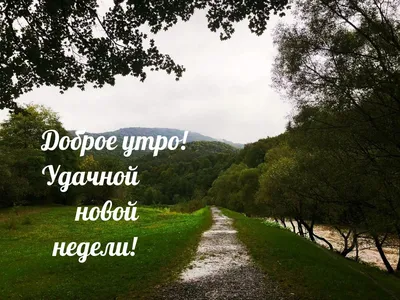 Доброе утро!
Удачной
новой
недели!